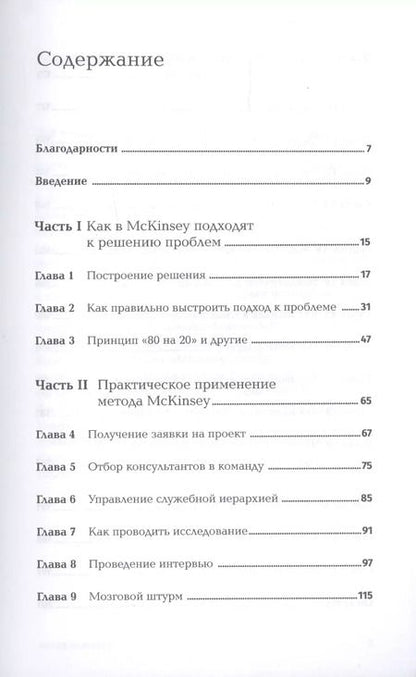 Содержание

Благодарности 7

Введение 9

Часть I Как в McKinsey подходят к решению проблем 15

Глава 1 Построение решения 17

Глава 2 Как правильно выстроить подход к проблеме 31

Глава 3 Принцип «80 на 20» и другие 47

Часть II Практическое применение метода McKinsey 65

Глава 4 Получение заявки на проект 67

Глава 5 Отбор консультантов в команду 75

Глава 6 Управление служебной иерархией 85

Глава 7 Как проводить исследование 91

Глава 8 Проведение интервью 97

Глава 9 Мозговой штурм 115